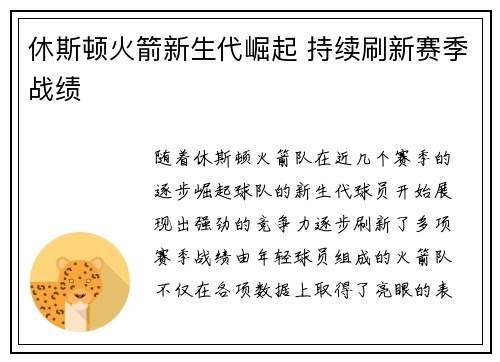 休斯顿火箭新生代崛起 持续刷新赛季战绩

随着休斯顿火箭队在近几个赛季的逐步崛起球队的新生代球员开始展现出强劲的竞争力逐步刷新了多项赛季战绩由年轻球员组成的火箭队不仅在各项数据上取得了亮眼的表